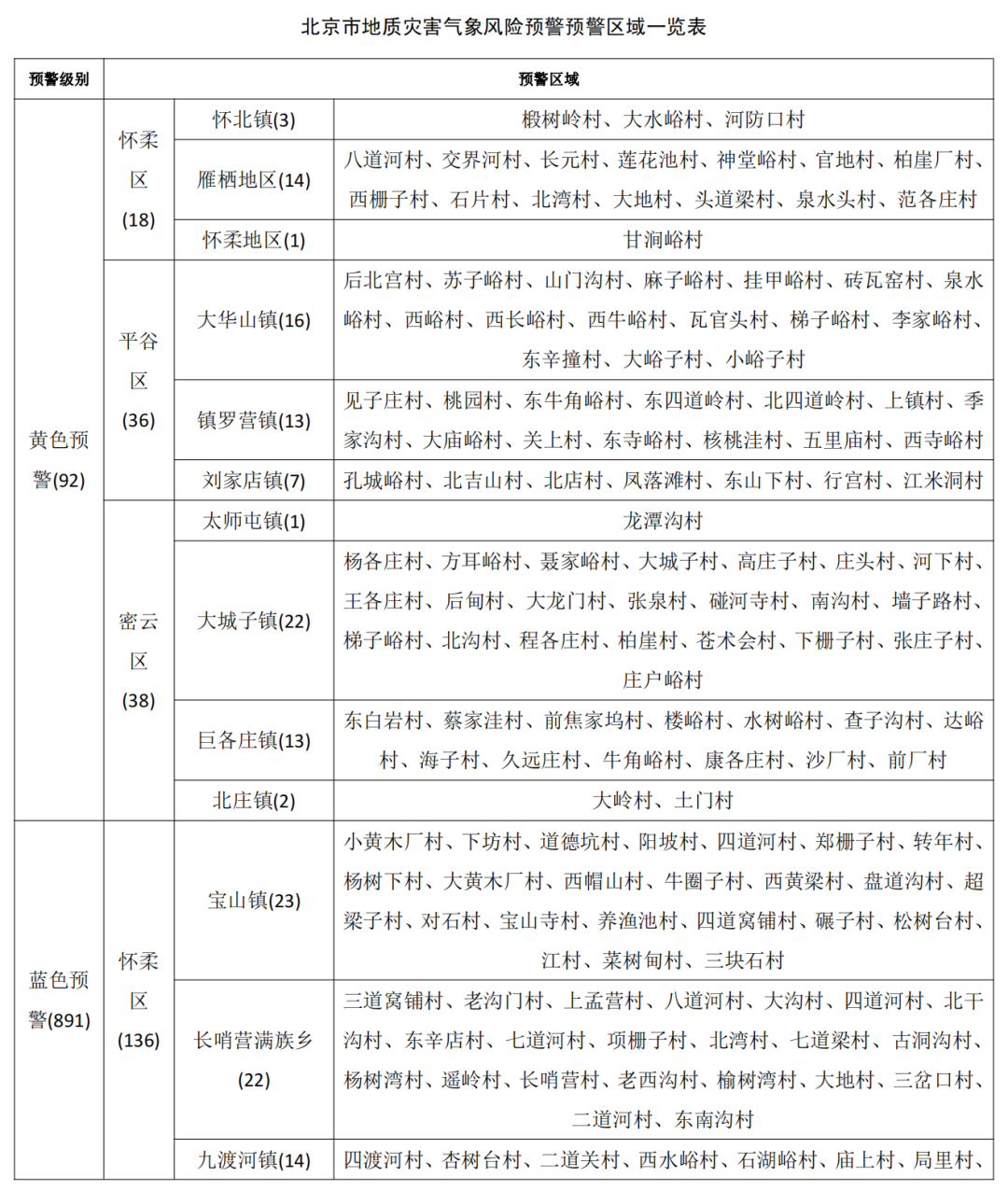 北京市地质灾害气象风险预警预警区域一览表

| 预警级别 | 预警区域 | | |
|---|---|---|---|
| 黄色预警(92) | 怀柔区(18) | 怀北镇(3) | 椴树岭村、大水峪村、河防口村 |
| | | 雁栖地区(14) | 八道河村、交界河村、长元村、莲花池村、神堂峪村、官地村、柏崖厂村、西栅子村、石片村、北湾村、大地村、头道梁村、泉水头村、范各庄村 |
| | | 怀柔地区(1) | 甘涧峪村 |
| | 平谷区(36) | 大华山镇(16) | 后北宫村、苏子峪村、山门沟村、麻子峪村、挂甲峪村、砖瓦窑村、泉水峪村、西峪村、西长峪村、西牛峪村、瓦官头村、梯子峪村、李家峪村、东辛撞村、大峪子村、小峪子村 |
| | | 镇罗营镇(13) | 见子庄村、桃园村、东牛角峪村、东四道岭村、北四道岭村、上镇村、季家沟村、大庙峪村、关上村、东寺峪村、核桃洼村、五里庙村、西寺峪村 |
| | | 刘家店镇(7) | 孔城峪村、北吉山村、北店村、凤落滩村、东山下村、行宫村、江米洞村 |
| | 密云区(38) | 太师屯镇(1) | 龙潭沟村 |
| | | 大城子镇(22) | 杨各庄村、方耳峪村、聂家峪村、大城子村、高庄子村、庄头村、河下村、王各庄村、后甸村、大龙门村、张泉村、碰河寺村、南沟村、墙子路村、梯子峪村、北沟村、程各庄村、柏崖村、苍术会村、下栅子村、张庄子村、庄户峪村 |
| | | 巨各庄镇(13) | 东白岩村、蔡家洼村、前焦家坞村、楼峪村、水树峪村、查子沟村、达峪村、海子村、久远庄村、牛角峪村、康各庄村、沙厂村、前厂村 |
| | | 北庄镇(2) | 大岭村、土门村 |
| 蓝色预警(891) | 怀柔区(136) | 宝山镇(23) | 小黄木厂村、下坊村、道德坑村、阳坡村、四道河村、郑栅子村、转年村、杨树下村、大黄木厂村、西帽山村、牛圈子村、西黄梁村、盘道沟村、超梁子村、对石村、宝山寺村、养渔池村、四道窝铺村、碾子村、松树台村、江村、菜树甸村、三块石村 |
| | | 长哨营满族乡(22) | 三道窝铺村、老沟门村、上孟营村、八道河村、大沟村、四道河村、北干沟村、东辛店村、七道河村、项栅子村、北湾村、七道梁村、古洞沟村、杨树湾村、遥岭村、长哨营村、老西沟村、榆树湾村、大地村、三岔口村、二道河村、东南沟村 |
| | | 九渡河镇(14) | 四渡河村、杏树台村、二道关村、西水峪村、石湖峪村、庙上村、局里村、 |